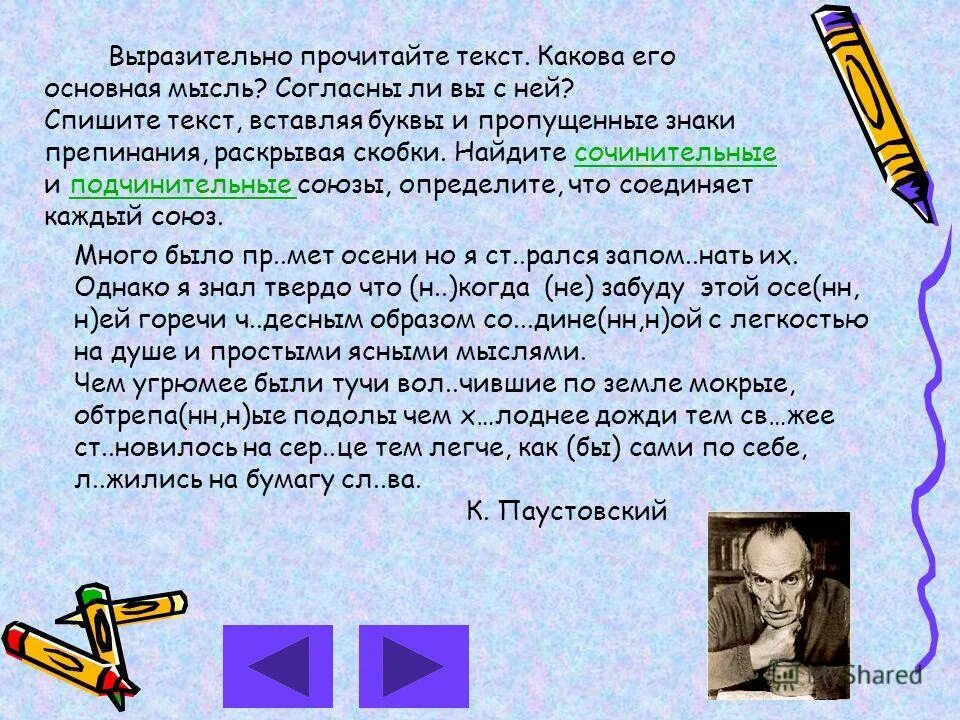 Выразительно прочитайте текст. Какова его основная мысль? Согласны ли вы с ней? Спишите текст, вставляя буквы и пропущенные знаки препинания, раскрывая скобки. Найдите сочинительные и подчинительные союзы, определите, что соединяет каждый союз.

Много было пр..мет осени но я ст..рался запом..нать их. Однако я знал твердо что (н..)когда (не) забуду этой осе(нн,н)ей горечи ч..десным образом со...дине(нн,н)ой с легкостью на душе и простыми ясными мыслями. Чем угрюмее были тучи вол..чившие по земле мокрые, обтрепа(нн,н)ые подолы чем х…лоднее дожди тем св…жее ст..новилось на сер..це тем легче, как (бы) сами по себе, л..жились на бумагу сл..ва.

К. Паустовский

MyShared